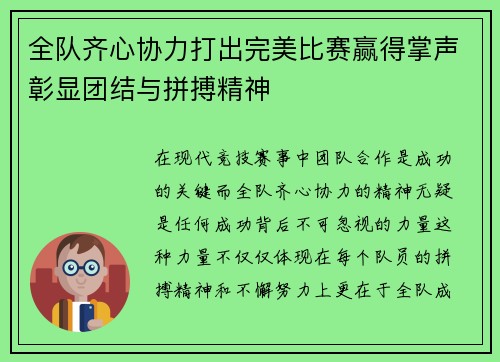 全队齐心协力打出完美比赛赢得掌声彰显团结与拼搏精神

在现代竞技赛事中团队合作是成功的关键而全队齐心协力的精神无疑是任何成功背后不可忽视的力量这种力量不仅仅体现在每个队员的拼搏精神和不懈努力上更在于全队成